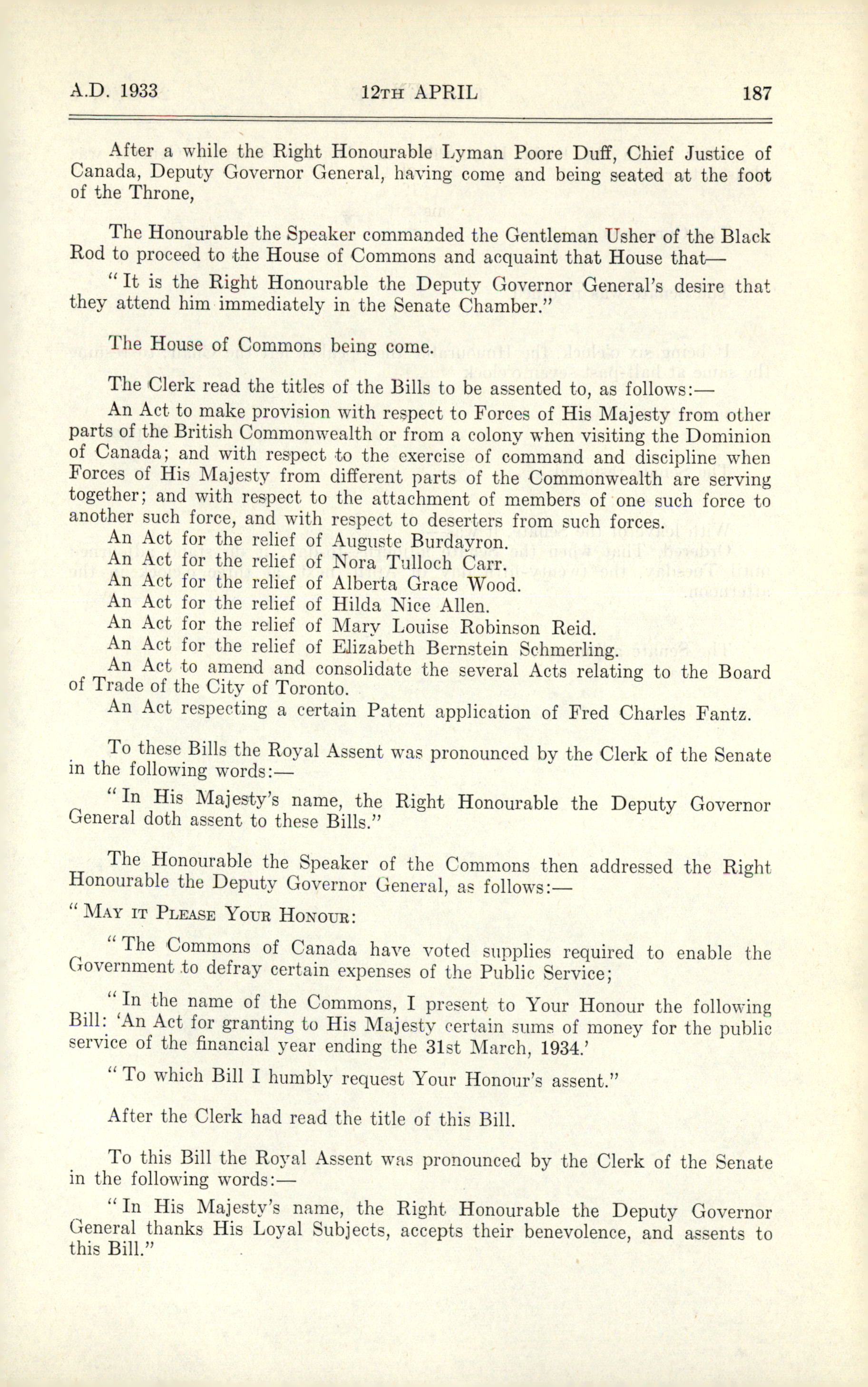 A.D. 1933 12TH APRIL 187

After a while the Right Honourable Lyman Poore Duff, Chief Justice of Canada, Deputy Governor General, having come and being seated at the foot of the Throne,

The Honourable the Speaker commanded the Gentleman Usher of the Black Rod to proceed to the House of Commons and acquaint that House that—

"It is the Right Honourable the Deputy Governor General's desire that they attend him immediately in the Senate Chamber."

The House of Commons being come.

The Clerk read the titles of the Bills to be assented to, as follows:—

An Act to make provision with respect to Forces of His Majesty from other parts of the British Commonwealth or from a colony when visiting the Dominion of Canada; and with respect to the exercise of command and discipline when Forces of His Majesty from different parts of the Commonwealth are serving together; and with respect to the attachment of members of one such force to another such force, and with respect to deserters from such forces.

An Act for the relief of Auguste Burdayron.

An Act for the relief of Nora Tulloch Carr.

An Act for the relief of Alberta Grace Wood.

An Act for the relief of Hilda Nice Allen.

An Act for the relief of Mary Louise Robinson Reid.

An Act for the relief of Elizabeth Bernstein Schmerling.

An Act to amend and consolidate the several Acts relating to the Board of Trade of the City of Toronto.

An Act respecting a certain Patent application of Fred Charles Fantz.

To these Bills the Royal Assent was pronounced by the Clerk of the Senate in the following words:—

"In His Majesty's name, the Right Honourable the Deputy Governor General doth assent to these Bills."

The Honourable the Speaker of the Commons then addressed the Right Honourable the Deputy Governor General, as follows:—

"MAY IT PLEASE YOUR HONOUR:

"The Commons of Canada have voted supplies required to enable the Government to defray certain expenses of the Public Service;

"In the name of the Commons, I present to Your Honour the following Bill: 'An Act for granting to His Majesty certain sums of money for the public service of the financial year ending the 31st March, 1934.'

"To which Bill I humbly request Your Honour's assent."

After the Clerk had read the title of this Bill.

To this Bill the Royal Assent was pronounced by the Clerk of the Senate in the following words:—

"In His Majesty's name, the Right Honourable the Deputy Governor General thanks His Loyal Subjects, accepts their benevolence, and assents to this Bill."